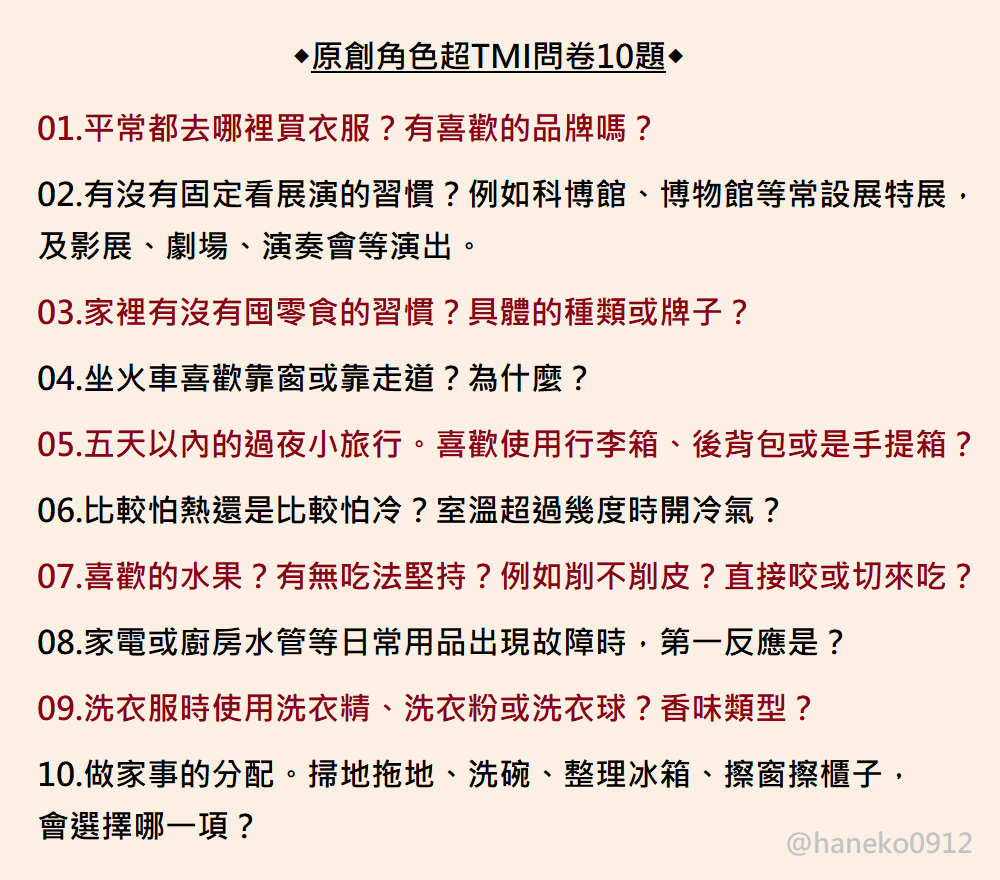 ◆原創角色超TMI問卷10題◆

01.平常都去哪裡買衣服？有喜歡的品牌嗎？

02.有沒有固定看展演的習慣？例如科博館、博物館等常設展特展，及影展、劇場、演奏會等演出。

03.家裡有沒有囤零食的習慣？具體的種類或牌子？

04.坐火車喜歡靠窗或靠走道？為什麼？

05.五天以內的過夜小旅行。喜歡使用行李箱、後背包或是手提箱？

06.比較怕熱還是比較怕冷？室溫超過幾度時開冷氣？

07.喜歡的水果？有無吃法堅持？例如削不削皮？直接咬或切來吃？

08.家電或廚房水管等日常用品出現故障時，第一反應是？

09.洗衣服時使用洗衣精、洗衣粉或洗衣球？香味類型？

10.做家事的分配。掃地拖地、洗碗、整理冰箱、擦窗擦櫃子，會選擇哪一項？

@haneko0912